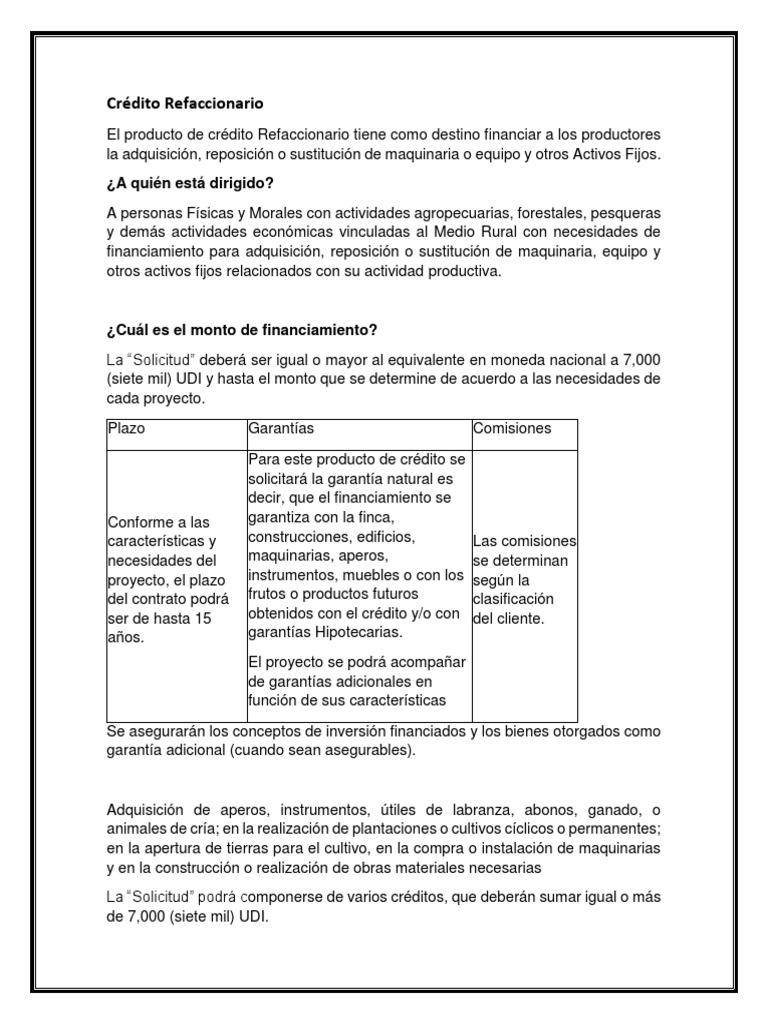 Crédito Refaccionario

El producto de crédito Refaccionario tiene como destino financiar a los productores la adquisición, reposición o sustitución de maquinaria o equipo y otros Activos Fijos.

¿A quién está dirigido?

A personas Físicas y Morales con actividades agropecuarias, forestales, pesqueras y demás actividades económicas vinculadas al Medio Rural con necesidades de financiamiento para adquisición, reposición o sustitución de maquinaria, equipo y otros activos fijos relacionados con su actividad productiva.

¿Cuál es el monto de financiamiento?

La "Solicitud" deberá ser igual o mayor al equivalente en moneda nacional a 7,000 (siete mil) UDI y hasta el monto que se determine de acuerdo a las necesidades de cada proyecto.

| Plazo | Garantías | Comisiones |
|---|---|---|
| Conforme a las características y necesidades del proyecto, el plazo del contrato podrá ser de hasta 15 años. | Para este producto de crédito se solicitará la garantía natural es decir, que el financiamiento se garantiza con la finca, construcciones, edificios, maquinarias, aperos, instrumentos, muebles o con los frutos o productos futuros obtenidos con el crédito y/o con garantías Hipotecarias. El proyecto se podrá acompañar de garantías adicionales en función de sus características | Las comisiones se determinan según la clasificación del cliente. |

Se asegurarán los conceptos de inversión financiados y los bienes otorgados como garantía adicional (cuando sean asegurables).

Adquisición de aperos, instrumentos, útiles de labranza, abonos, ganado, o animales de cría; en la realización de plantaciones o cultivos cíclicos o permanentes; en la apertura de tierras para el cultivo, en la compra o instalación de maquinarias y en la construcción o realización de obras materiales necesarias

La "Solicitud" podrá componerse de varios créditos, que deberán sumar igual o más de 7,000 (siete mil) UDI.